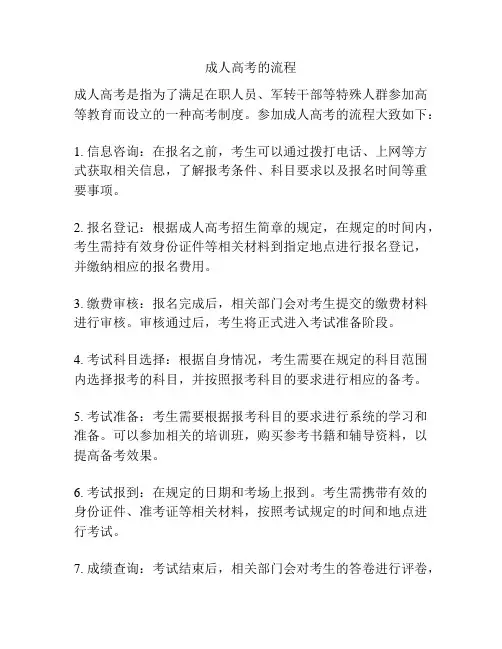 成人高考的流程

成人高考是指为了满足在职人员、军转干部等特殊人群参加高等教育而设立的一种高考制度。参加成人高考的流程大致如下：

1. 信息咨询：在报名之前，考生可以通过拨打电话、上网等方式获取相关信息，了解报考条件、科目要求以及报名时间等重要事项。

2. 报名登记：根据成人高考招生简章的规定，在规定的时间内，考生需持有效身份证件等相关材料到指定地点进行报名登记，并缴纳相应的报名费用。

3. 缴费审核：报名完成后，相关部门会对考生提交的缴费材料进行审核。审核通过后，考生将正式进入考试准备阶段。

4. 考试科目选择：根据自身情况，考生需要在规定的科目范围内选择报考的科目，并按照报考科目的要求进行相应的备考。

5. 考试准备：考生需要根据报考科目的要求进行系统的学习和准备。可以参加相关的培训班，购买参考书籍和辅导资料，以提高备考效果。

6. 考试报到：在规定的日期和考场上报到。考生需携带有效的身份证件、准考证等相关材料，按照考试规定的时间和地点进行考试。

7. 成绩查询：考试结束后，相关部门会对考生的答卷进行评卷，